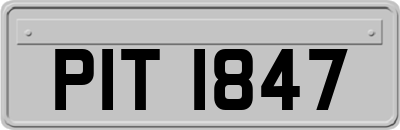 PIT 1847